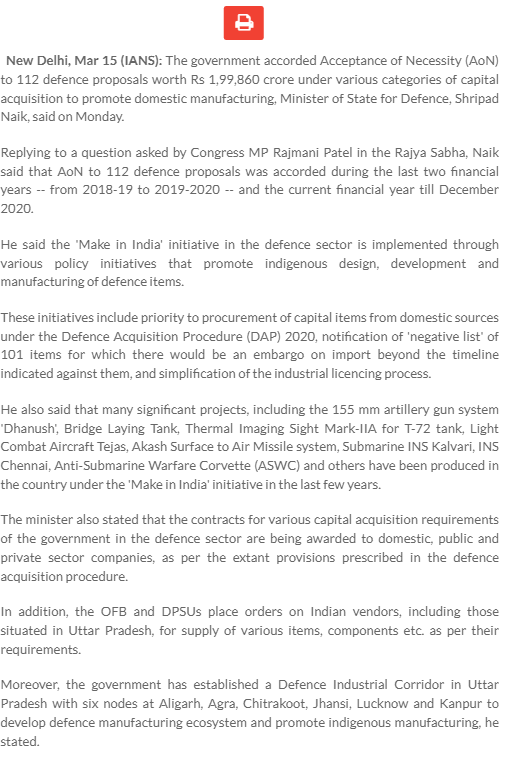 New Delhi, Mar 15 (IANS): The government accorded Acceptance of Necessity (AoN) to 112 defence proposals worth Rs 1,99,860 crore under various categories of capital acquisition to promote domestic manufacturing, Minister of State for Defence, Shripad Naik, said on Monday.

Replying to a question asked by Congress MP Rajmani Patel in the Rajya Sabha, Naik said that AoN to 112 defence proposals was accorded during the last two financial years -- from 2018-19 to 2019-2020 -- and the current financial year till December 2020.

He said the 'Make in India' initiative in the defence sector is implemented through various policy initiatives that promote indigenous design, development and manufacturing of defence items.

These initiatives include priority to procurement of capital items from domestic sources under the Defence Acquisition Procedure (DAP) 2020, notification of 'negative list' of 101 items for which there would be an embargo on import beyond the timeline indicated against them, and simplification of the industrial licencing process.

He also said that many significant projects, including the 155 mm artillery gun system 'Dhanush', Bridge Laying Tank, Thermal Imaging Sight Mark-IIA for T-72 tank, Light Combat Aircraft Tejas, Akash Surface to Air Missile system, Submarine INS Kalvari, INS Chennai, Anti-Submarine Warfare Corvette (ASWC) and others have been produced in the country under the 'Make in India' initiative in the last few years.

The minister also stated that the contracts for various capital acquisition requirements of the government in the defence sector are being awarded to domestic, public and private sector companies, as per the extant provisions prescribed in the defence acquisition procedure.

In addition, the OFB and DPSUs place orders on Indian vendors, including those situated in Uttar Pradesh, for supply of various items, components etc. as per their requirements.

Moreover, the government has established a Defence Industrial Corridor in Uttar Pradesh with six nodes at Aligarh, Agra, Chitrakoot, Jhansi, Lucknow and Kanpur to develop defence manufacturing ecosystem and promote indigenous manufacturing, he stated.